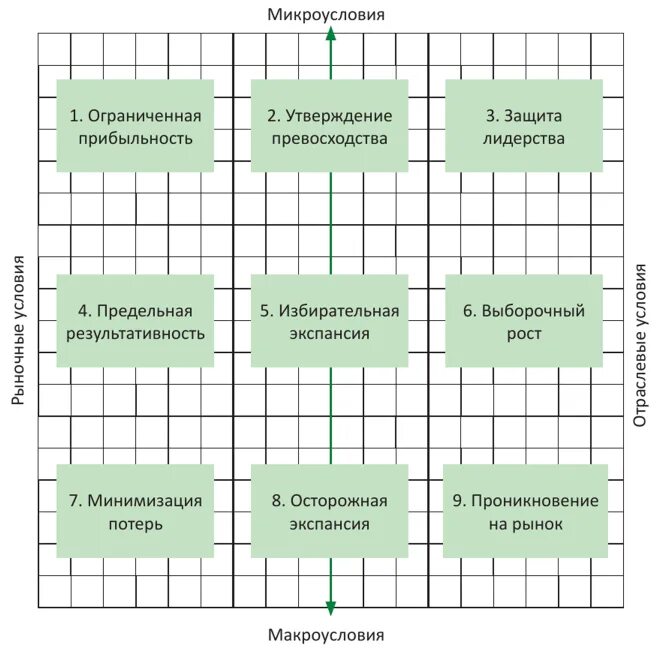 Микроусловия

Рыночные условия

1. Ограниченная прибыльность

2. Утверждение превосходства

3. Защита лидерства

4. Предельная результативность

5. Избирательная экспансия

6. Выборочный рост

7. Минимизация потерь

8. Осторожная экспансия

9. Проникновение на рынок

Отраслевые условия

Макроусловия